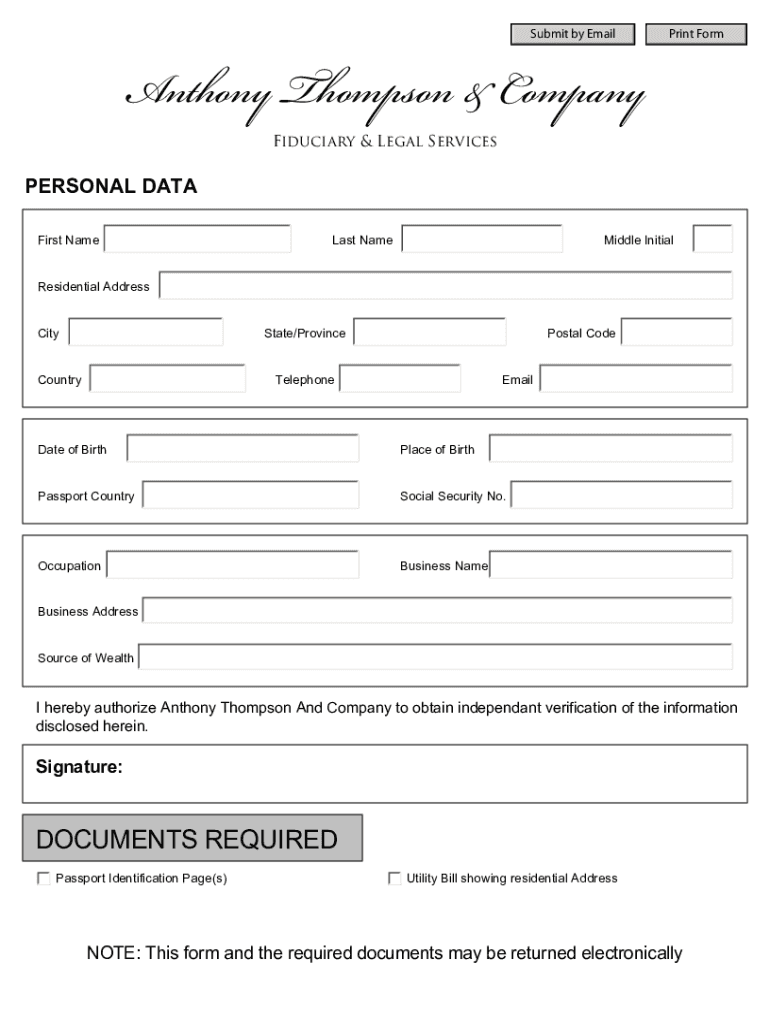 Submit by Email Print Form

Anthony Thompson & Company

FIDUCIARY & LEGAL SERVICES

PERSONAL DATA

First Name Last Name Middle Initial

Residential Address

City State/Province Postal Code

Country Telephone Email

Date of Birth Place of Birth

Passport Country Social Security No.

Occupation Business Name

Business Address

Source of Wealth

I hereby authorize Anthony Thompson And Company to obtain independant verification of the information disclosed herein.

Signature:

DOCUMENTS REQUIRED

Passport Identification Page(s)

Utility Bill showing residential Address

NOTE: This form and the required documents may be returned electronically